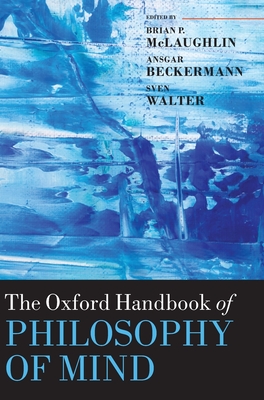 EDITED BY
BRIAN P. McLAUGHLIN
ANSGAR BECKERMANN
SVEN WALTER

The Oxford Handbook of
PHILOSOPHY OF MIND